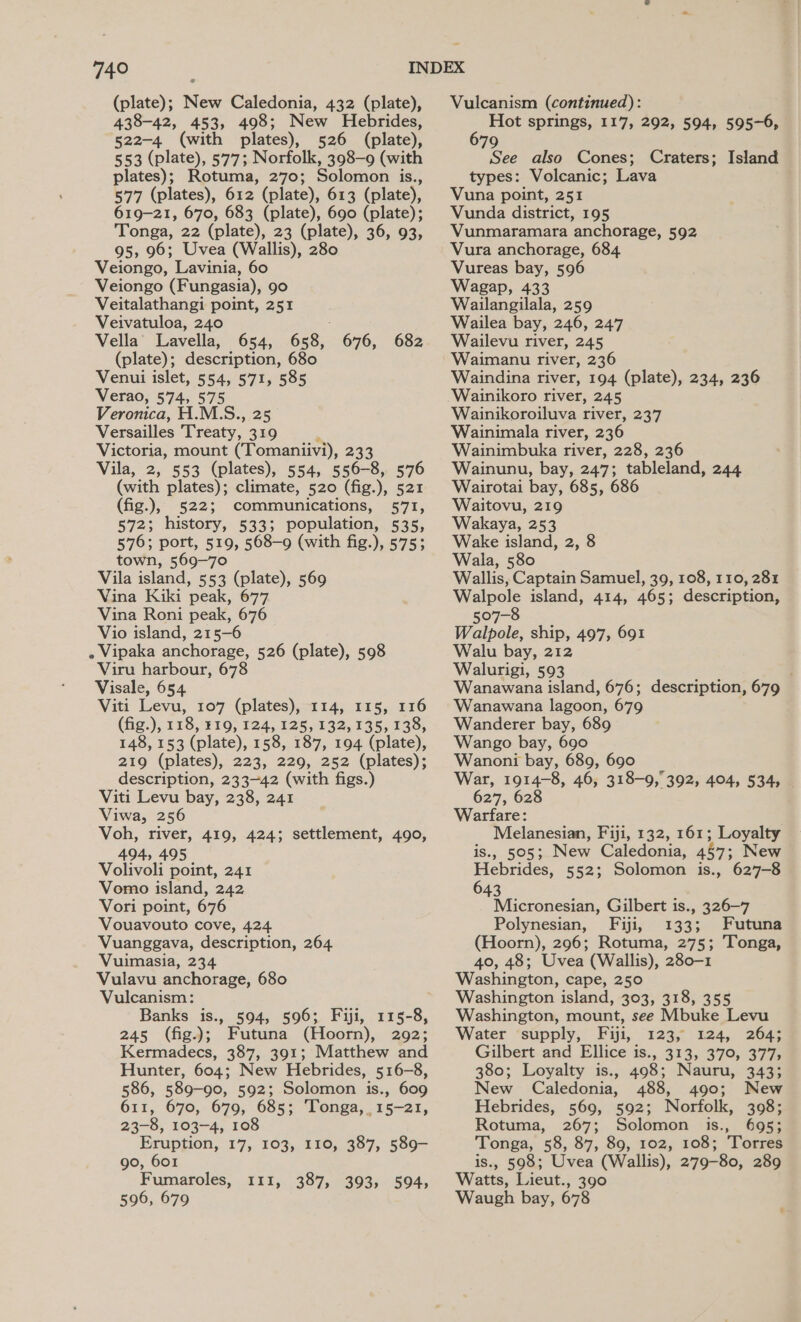 740 INDEX

(plate); New Caledonia, 432 (plate), 438–42, 453, 498; New Hebrides, 522–4 (with plates), 526 (plate), 553 (plate), 577; Norfolk, 398–9 (with plates); Rotuma, 270; Solomon is., 577 (plates), 612 (plate), 613 (plate), 619–21, 670, 683 (plate), 690 (plate); Tonga, 22 (plate), 23 (plate), 36, 93, 95, 96; Uvea (Wallis), 280
Veiongo, Lavinia, 60
Veiongo (Fungasia), 90
Veitalathangi point, 251
Veivatuloa, 240
Vella Lavella, 654, 658, 676, 682 (plate); description, 680
Venui islet, 554, 571, 585
Verao, 574, 575
Veronica, H.M.S., 25
Versailles Treaty, 319
Victoria, mount (Tomaniivi), 233
Vila, 2, 553 (plates), 554, 556–8, 576 (with plates); climate, 520 (fig.), 521 (fig.), 522; communications, 571, 572; history, 533; population, 535, 576; port, 519, 568–9 (with fig.), 575; town, 569–70
Vila island, 553 (plate), 569
Vina Kiki peak, 677
Vina Roni peak, 676
Vio island, 215–6
Vipaka anchorage, 526 (plate), 598
Viru harbour, 678
Visale, 654
Viti Levu, 107 (plates), 114, 115, 116 (fig.), 118, 119, 124, 125, 132, 135, 138, 148, 153 (plate), 158, 187, 194 (plate), 219 (plates), 223, 229, 252 (plates); description, 233–42 (with figs.)
Viti Levu bay, 238, 241
Viwa, 256
Voh, river, 419, 424; settlement, 490, 494, 495
Volivoli point, 241
Vomo island, 242
Vori point, 676
Vouavouto cove, 424
Vuanggava, description, 264
Vuimasia, 234
Vulavu anchorage, 680
Vulcanism:
Banks is., 594, 596; Fiji, 115-8, 245 (fig.); Futuna (Hoorn), 292; Kermadecs, 387, 391; Matthew and Hunter, 604; New Hebrides, 516–8, 586, 589–90, 592; Solomon is., 609 611, 670, 679, 685; Tonga, 15–21, 23–8, 103–4, 108
Eruption, 17, 103, 110, 387, 589–90, 601
Fumaroles, 111, 387, 393, 594, 596, 679

Vulcanism (continued):
Hot springs, 117, 292, 594, 595–6, 679
See also Cones; Craters; Island types: Volcanic; Lava
Vuna point, 251
Vunda district, 195
Vunmaramara anchorage, 592
Vura anchorage, 684
Vureas bay, 596
Wagap, 433
Wailangilala, 259
Wailea bay, 246, 247
Wailevu river, 245
Waimanu river, 236
Waindina river, 194 (plate), 234, 236
Wainikoro river, 245
Wainikoroiluva river, 237
Wainimala river, 236
Wainimbuka river, 228, 236
Wainunu, bay, 247; tableland, 244
Wairotai bay, 685, 686
Waitovu, 219
Wakaya, 253
Wake island, 2, 8
Wala, 580
Wallis, Captain Samuel, 39, 108, 110, 281
Walpole island, 414, 465; description, 507–8
Walpole, ship, 497, 691
Walu bay, 212
Walurigi, 593
Wanawana island, 676; description, 679
Wanawana lagoon, 679
Wanderer bay, 689
Wango bay, 690
Wanoni bay, 689, 690
War, 1914–8, 46, 318–9, 392, 404, 534, 627, 628
Warfare:
Melanesian, Fiji, 132, 161; Loyalty is., 505; New Caledonia, 457; New Hebrides, 552; Solomon is., 627–8 643
Micronesian, Gilbert is., 326–7
Polynesian, Fiji, 133; Futuna (Hoorn), 296; Rotuma, 275; Tonga, 40, 48; Uvea (Wallis), 280–1
Washington, cape, 250
Washington island, 303, 318, 355
Washington, mount, see Mbuke Levu
Water supply, Fiji, 123, 124, 264; Gilbert and Ellice is., 313, 370, 377, 380; Loyalty is., 498; Nauru, 343; New Caledonia, 488, 490; New Hebrides, 569, 592; Norfolk, 398; Rotuma, 267; Solomon is., 695; Tonga, 58, 87, 89, 102, 108; Torres is., 598; Uvea (Wallis), 279–80, 289
Watts, Lieut., 390
Waugh bay, 678